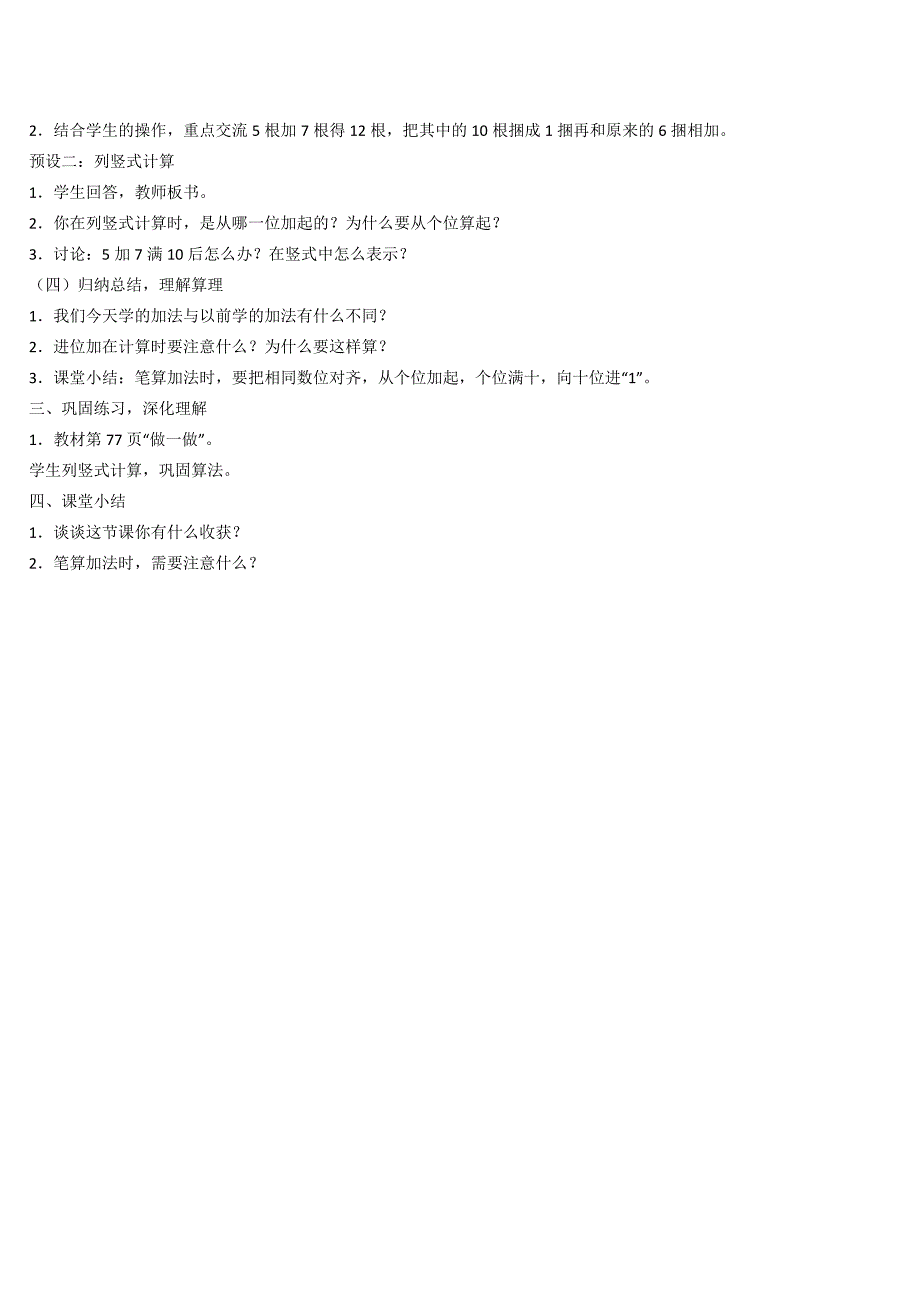 2．结合学生的操作，重点交流 5 根加 7 根得 12 根，把其中的 10 根捆成 1 捆再和原来的 6 捆相加。

预设二：列竖式计算

1．学生回答，教师板书。

2．你在列竖式计算时，是从哪一位加起的？为什么要从个位算起？

3．讨论：5 加 7 满 10 后怎么办？在竖式中怎么表示？

（四）归纳总结，理解算理

1．我们今天学的加法与以前学的加法有什么不同？

2．进位加在计算时要注意什么？为什么要这样算？

3．课堂小结：笔算加法时，要把相同数位对齐，从个位加起，个位满十，向十位进“1”。

三、巩固练习，深化理解

1．教材第 77 页“做一做”。

学生列竖式计算，巩固算法。

四、课堂小结

1．谈谈这节课你有什么收获？

2．笔算加法时，需要注意什么？